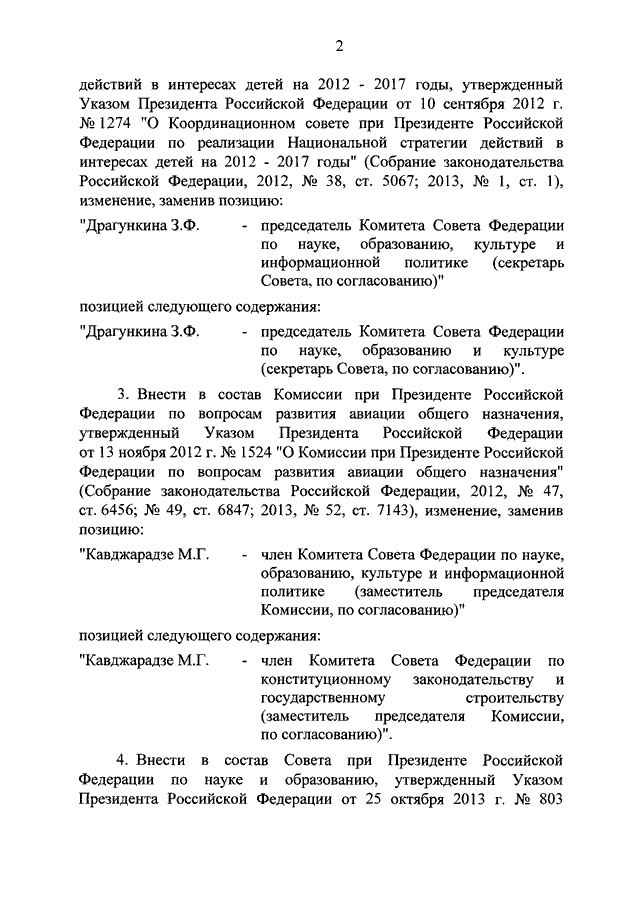 2

действий в интересах детей на 2012 - 2017 годы, утвержденный Указом Президента Российской Федерации от 10 сентября 2012 г. № 1274 "О Координационном совете при Президенте Российской Федерации по реализации Национальной стратегии действий в интересах детей на 2012 - 2017 годы" (Собрание законодательства Российской Федерации, 2012, № 38, ст. 5067; 2013, № 1, ст. 1), изменение, заменив позицию:

"Драгункина З.Ф. - председатель Комитета Совета Федерации по науке, образованию, культуре и информационной политике (секретарь Совета, по согласованию)"

позицией следующего содержания:

"Драгункина З.Ф. - председатель Комитета Совета Федерации по науке, образованию и культуре (секретарь Совета, по согласованию)".

3. Внести в состав Комиссии при Президенте Российской Федерации по вопросам развития авиации общего назначения, утвержденный Указом Президента Российской Федерации от 13 ноября 2012 г. № 1524 "О Комиссии при Президенте Российской Федерации по вопросам развития авиации общего назначения" (Собрание законодательства Российской Федерации, 2012, № 47, ст. 6456; № 49, ст. 6847; 2013, № 52, ст. 7143), изменение, заменив позицию:

"Кавджарадзе М.Г. - член Комитета Совета Федерации по науке, образованию, культуре и информационной политике (заместитель председателя Комиссии, по согласованию)"

позицией следующего содержания:

"Кавджарадзе М.Г. - член Комитета Совета Федерации по конституционному законодательству и государственному строительству (заместитель председателя Комиссии, по согласованию)".

4. Внести в состав Совета при Президенте Российской Федерации по науке и образованию, утвержденный Указом Президента Российской Федерации от 25 октября 2013 г. № 803